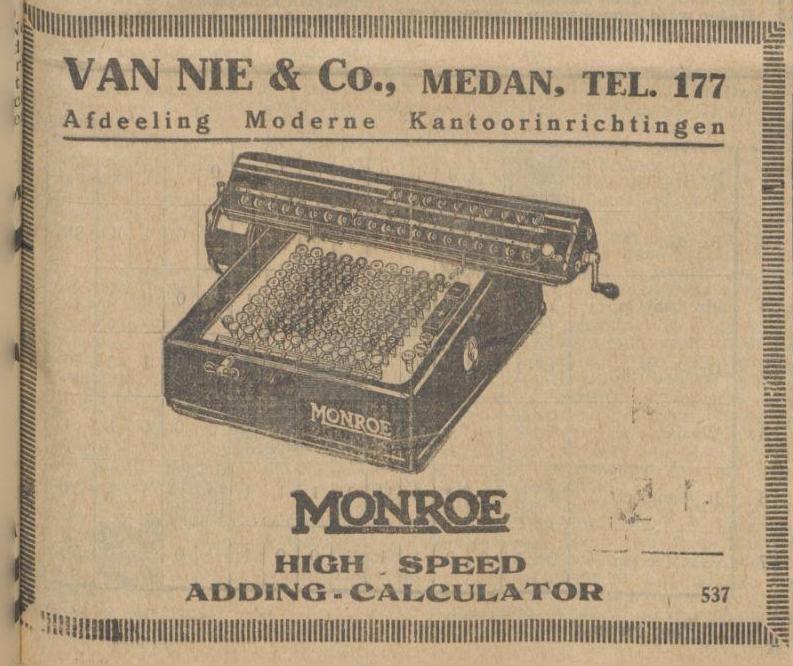 VAN NIE & Co., MEDAN, TEL. 177
Afdeeling Moderne Kantoorinrichtingen

MONROE

MONROE

HIGH SPEED
ADDING-CALCULATOR

537